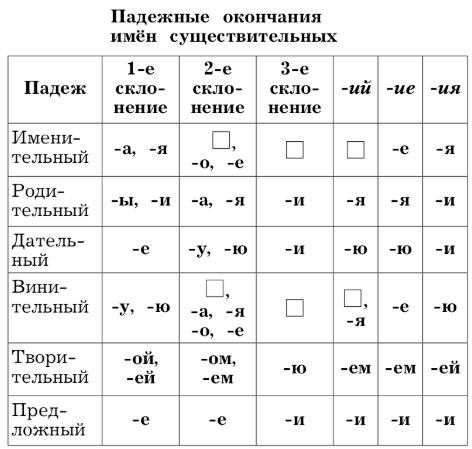 Падежные окончания имён существительных

| Падеж | 1-е склонение | 2-е склонение | 3-е склонение | -ий | -ие | -ия |
|---|---|---|---|---|---|---|
| Именительный | -а, -я | □, -о, -е | □ | □ | -е | -я |
| Родительный | -ы, -и | -а, -я | -и | -я | -я | -и |
| Дательный | -е | -у, -ю | -и | -ю | -ю | -и |
| Винительный | -у, -ю | □, -а, -я -о, -е | □ | □, -я | -е | -ю |
| Творительный | -ой, -ей | -ом, -ем | -ю | -ем | -ем | -ей |
| Предложный | -е | -е | -и | -и | -и | -и |